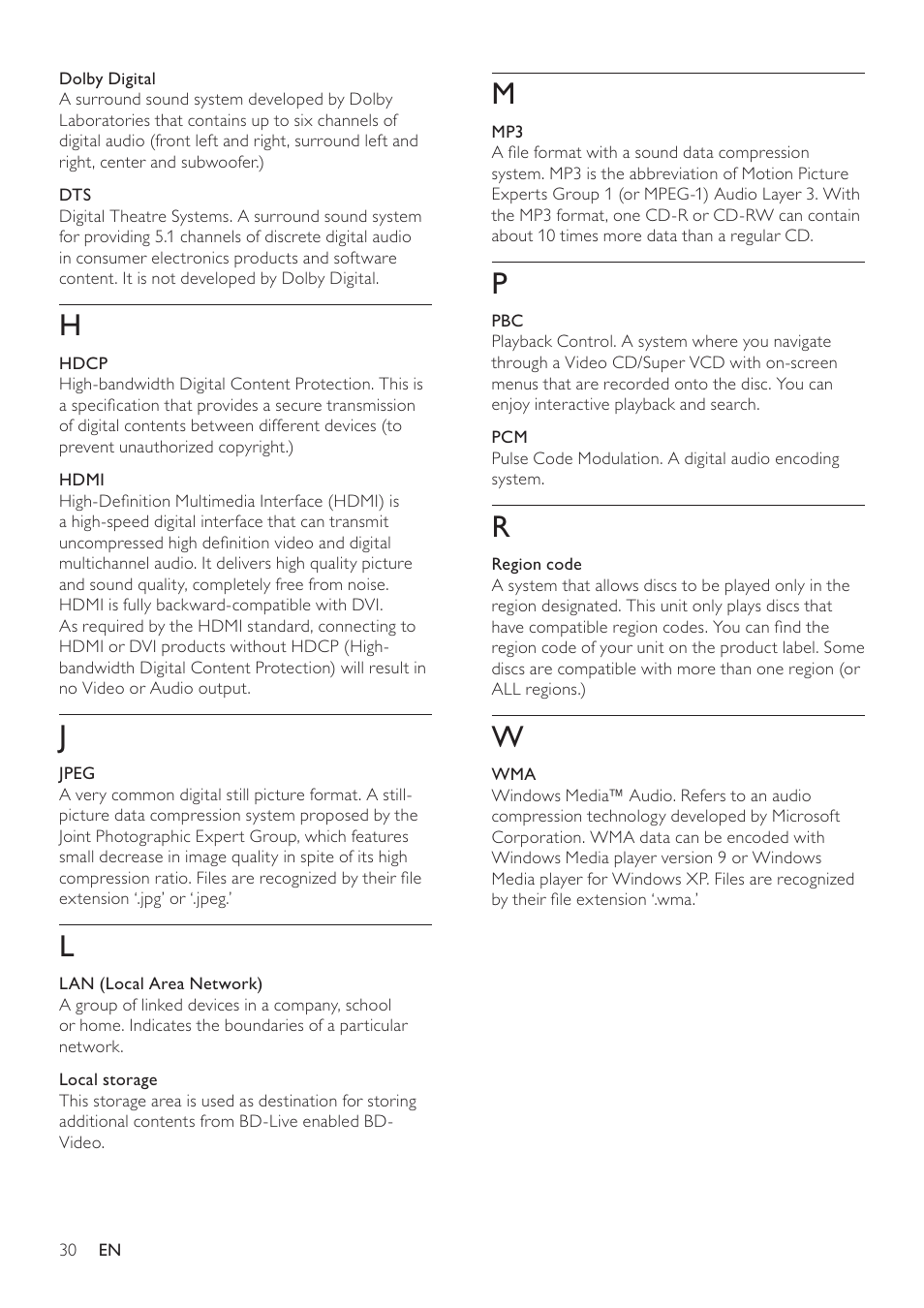 Dolby Digital
A surround sound system developed by Dolby Laboratories that contains up to six channels of digital audio (front left and right, surround left and right, center and subwoofer.)

DTS
Digital Theatre Systems. A surround sound system for providing 5.1 channels of discrete digital audio in consumer electronics products and software content. It is not developed by Dolby Digital.

H

HDCP
High-bandwidth Digital Content Protection. This is a specification that provides a secure transmission of digital contents between different devices (to prevent unauthorized copyright.)

HDMI
High-Definition Multimedia Interface (HDMI) is a high-speed digital interface that can transmit uncompressed high definition video and digital multichannel audio. It delivers high quality picture and sound quality, completely free from noise. HDMI is fully backward-compatible with DVI.
As required by the HDMI standard, connecting to HDMI or DVI products without HDCP (High-bandwidth Digital Content Protection) will result in no Video or Audio output.

J

JPEG
A very common digital still picture format. A still-picture data compression system proposed by the Joint Photographic Expert Group, which features small decrease in image quality in spite of its high compression ratio. Files are recognized by their file extension '.jpg' or '.jpeg.'

L

LAN (Local Area Network)
A group of linked devices in a company, school or home. Indicates the boundaries of a particular network.

Local storage
This storage area is used as destination for storing additional contents from BD-Live enabled BD-Video.

M

MP3
A file format with a sound data compression system. MP3 is the abbreviation of Motion Picture Experts Group 1 (or MPEG-1) Audio Layer 3. With the MP3 format, one CD-R or CD-RW can contain about 10 times more data than a regular CD.

P

PBC
Playback Control. A system where you navigate through a Video CD/Super VCD with on-screen menus that are recorded onto the disc. You can enjoy interactive playback and search.

PCM
Pulse Code Modulation. A digital audio encoding system.

R

Region code
A system that allows discs to be played only in the region designated. This unit only plays discs that have compatible region codes. You can find the region code of your unit on the product label. Some discs are compatible with more than one region (or ALL regions.)

W

WMA
Windows Media™ Audio. Refers to an audio compression technology developed by Microsoft Corporation. WMA data can be encoded with Windows Media player version 9 or Windows Media player for Windows XP. Files are recognized by their file extension '.wma.'

30 EN